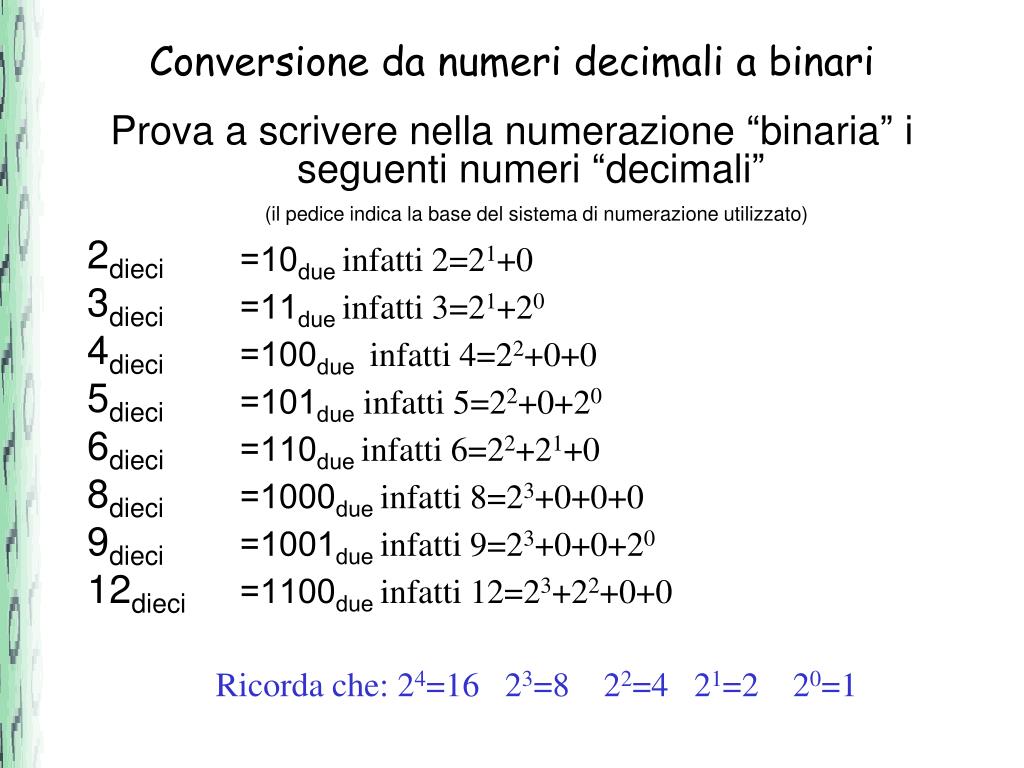 Conversione da numeri decimali a binari

Prova a scrivere nella numerazione “binaria” i seguenti numeri “decimali”

(il pedice indica la base del sistema di numerazione utilizzato)

$2_{dieci}$ $=10_{due}$ infatti $2=2^1+0$
$3_{dieci}$ $=11_{due}$ infatti $3=2^1+2^0$
$4_{dieci}$ $=100_{due}$ infatti $4=2^2+0+0$
$5_{dieci}$ $=101_{due}$ infatti $5=2^2+0+2^0$
$6_{dieci}$ $=110_{due}$ infatti $6=2^2+2^1+0$
$8_{dieci}$ $=1000_{due}$ infatti $8=2^3+0+0+0$
$9_{dieci}$ $=1001_{due}$ infatti $9=2^3+0+0+2^0$
$12_{dieci}$ $=1100_{due}$ infatti $12=2^3+2^2+0+0$

Ricorda che: $2^4=16$ $2^3=8$ $2^2=4$ $2^1=2$ $2^0=1$